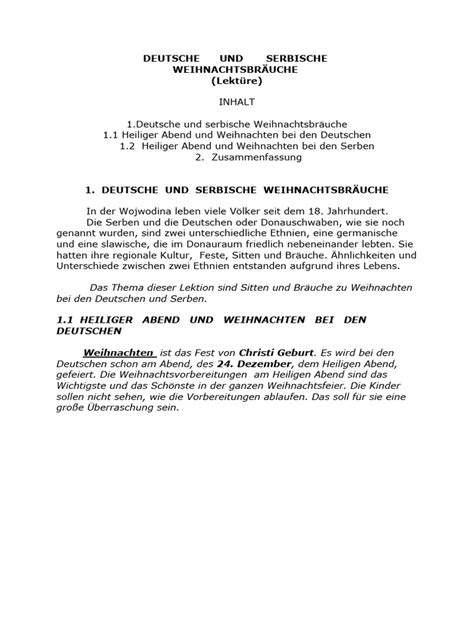 DEUTSCHE UND SERBISCHE WEIHNACHTSBRÄUCHE
(Lektüre)

INHALT

1.Deutsche und serbische Weihnachtsbräuche
1.1 Heiliger Abend und Weihnachten bei den Deutschen
1.2 Heiliger Abend und Weihnachten bei den Serben
2. Zusammenfassung

1. DEUTSCHE UND SERBISCHE WEIHNACHTSBRÄUCHE

In der Wojwodina leben viele Völker seit dem 18. Jahrhundert.
Die Serben und die Deutschen oder Donauschwaben, wie sie noch genannt wurden, sind zwei unterschiedliche Ethnien, eine germanische und eine slawische, die im Donauraum friedlich nebeneinander lebten. Sie hatten ihre regionale Kultur, Feste, Sitten und Bräuche. Ähnlichkeiten und Unterschiede zwischen zwei Ethnien entstanden aufgrund ihres Lebens.

Das Thema dieser Lektion sind Sitten und Bräuche zu Weihnachten bei den Deutschen und Serben.

1.1 HEILIGER ABEND UND WEIHNACHTEN BEI DEN DEUTSCHEN

Weihnachten ist das Fest von Christi Geburt. Es wird bei den Deutschen schon am Abend, des 24. Dezember, dem Heiligen Abend, gefeiert. Die Weihnachtsvorbereitungen am Heiligen Abend sind das Wichtigste und das Schönste in der ganzen Weihnachtsfeier. Die Kinder sollen nicht sehen, wie die Vorbereitungen ablaufen. Das soll für sie eine große Überraschung sein.